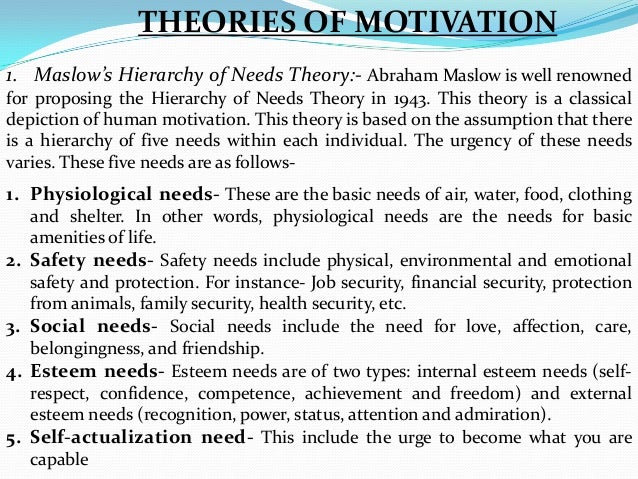 THEORIES OF MOTIVATION

1. Maslow's Hierarchy of Needs Theory:- Abraham Maslow is well renowned for proposing the Hierarchy of Needs Theory in 1943. This theory is a classical depiction of human motivation. This theory is based on the assumption that there is a hierarchy of five needs within each individual. The urgency of these needs varies. These five needs are as follows-

1. Physiological needs- These are the basic needs of air, water, food, clothing and shelter. In other words, physiological needs are the needs for basic amenities of life.
2. Safety needs- Safety needs include physical, environmental and emotional safety and protection. For instance- Job security, financial security, protection from animals, family security, health security, etc.
3. Social needs- Social needs include the need for love, affection, care, belongingness, and friendship.
4. Esteem needs- Esteem needs are of two types: internal esteem needs (self-respect, confidence, competence, achievement and freedom) and external esteem needs (recognition, power, status, attention and admiration).
5. Self-actualization need- This include the urge to become what you are capable